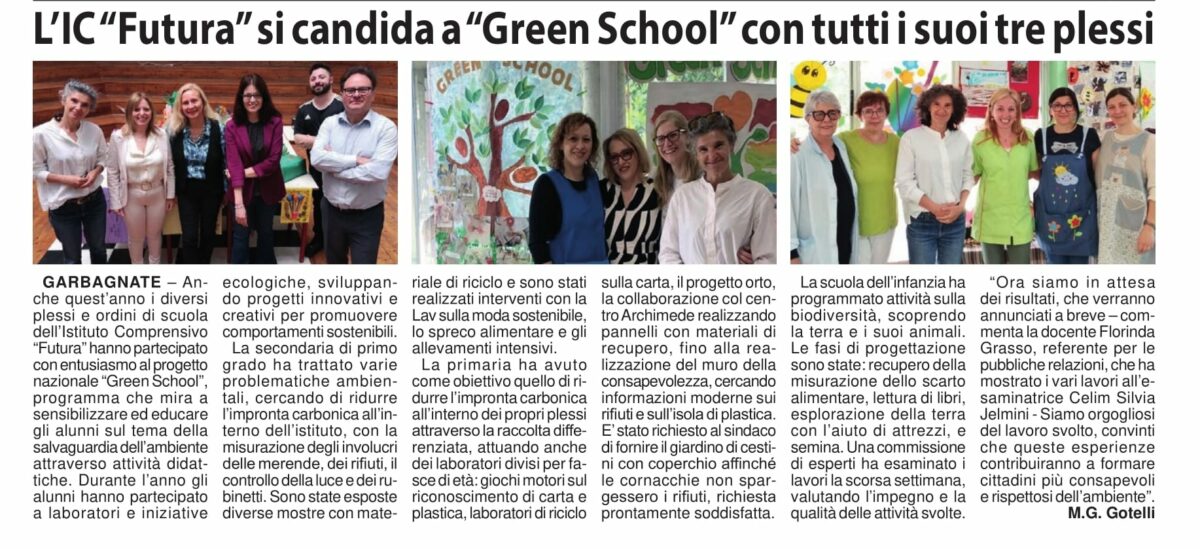 L'IC "Futura" si candida a "Green School" con tutti i suoi tre plessi

GREEN SCHOOL

GARBAGNATE – Anche quest'anno i diversi plessi e ordini di scuola dell'Istituto Comprensivo "Futura" hanno partecipato con entusiasmo al progetto nazionale "Green School", programma che mira a sensibilizzare ed educare gli alunni sul tema della salvaguardia dell'ambiente attraverso attività didattiche. Durante l'anno gli alunni hanno partecipato a laboratori e iniziative ecologiche, sviluppando progetti innovativi e creativi per promuovere comportamenti sostenibili.

La secondaria di primo grado ha trattato varie problematiche ambientali, cercando di ridurre l'impronta carbonica all'interno dell'istituto, con la misurazione degli involucri delle merende, dei rifiuti, il controllo della luce e dei rubinetti. Sono state esposte diverse mostre con materiale di riciclo e sono stati realizzati interventi con la Lav sulla moda sostenibile, lo spreco alimentare e gli allevamenti intensivi.

La primaria ha avuto come obiettivo quello di ridurre l'impronta carbonica all'interno dei propri plessi attraverso la raccolta differenziata, attuando anche dei laboratori divisi per fasce di età: giochi motori sul riconoscimento di carta e plastica, laboratori di riciclo sulla carta, il progetto orto, la collaborazione col centro Archimede realizzando pannelli con materiali di recupero, fino alla realizzazione del muro della consapevolezza, cercando informazioni moderne sui rifiuti e sull'isola di plastica. E' stato richiesto al sindaco di fornire il giardino di cestini con coperchio affinché le cornacchie non spargessero i rifiuti, richiesta prontamente soddisfatta.

La scuola dell'infanzia ha programmato attività sulla biodiversità, scoprendo la terra e i suoi animali. Le fasi di progettazione sono state: recupero della misurazione dello scarto alimentare, lettura di libri, esplorazione della terra con l'aiuto di attrezzi, e semina. Una commissione di esperti ha esaminato i lavori la scorsa settimana, valutando l'impegno e la qualità delle attività svolte.

"Ora siamo in attesa dei risultati, che verranno annunciati a breve – commenta la docente Florinda Grasso, referente per le pubbliche relazioni, che ha mostrato i vari lavori all'esaminatrice Celim Silvia Jelmini - Siamo orgogliosi del lavoro svolto, convinti che queste esperienze contribuiranno a formare cittadini più consapevoli e rispettosi dell'ambiente".

M.G. Gotelli